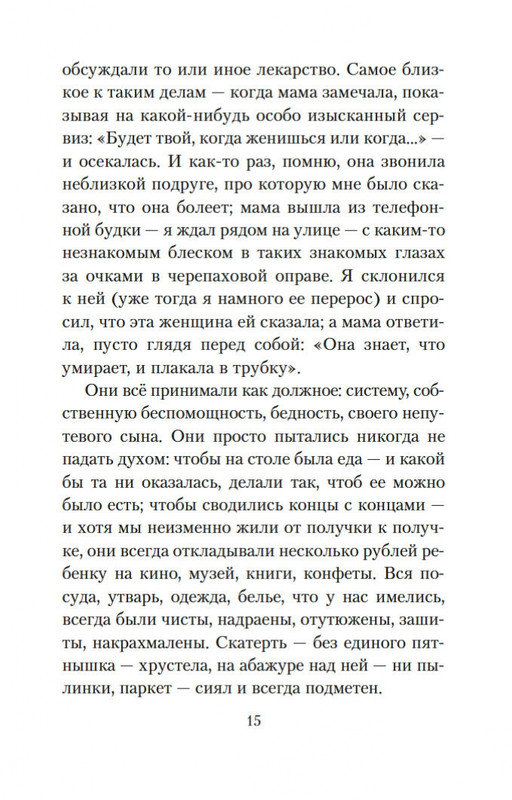 обсуждали то или иное лекарство. Самое близкое к таким делам — когда мама замечала, показывая на какой-нибудь особо изысканный сервиз: «Будет твой, когда женишься или когда...» — и осекалась. И как-то раз, помню, она звонила неблизкой подруге, про которую мне было сказано, что она болеет; мама вышла из телефонной будки — я ждал рядом на улице — с каким-то незнакомым блеском в таких знакомых глазах за очками в черепаховой оправе. Я склонился к ней (уже тогда я намного ее перерос) и спросил, что эта женщина ей сказала; а мама ответила, пусто глядя перед собой: «Она знает, что умирает, и плакала в трубку».

Они всё принимали как должное: систему, собственную беспомощность, бедность, своего непутевого сына. Они просто пытались никогда не падать духом: чтобы на столе была еда — и какой бы та ни оказалась, делали так, чтоб ее можно было есть; чтобы сводились концы с концами — и хотя мы неизменно жили от получки к получке, они всегда откладывали несколько рублей ребенку на кино, музей, книги, конфеты. Вся посуда, утварь, одежда, белье, что у нас имелись, всегда были чисты, надраены, отутюжены, зашиты, накрахмалены. Скатерть — без единого пятнышка — хрустела, на абажуре над ней — ни пылинки, паркет — сиял и всегда подметен.

15